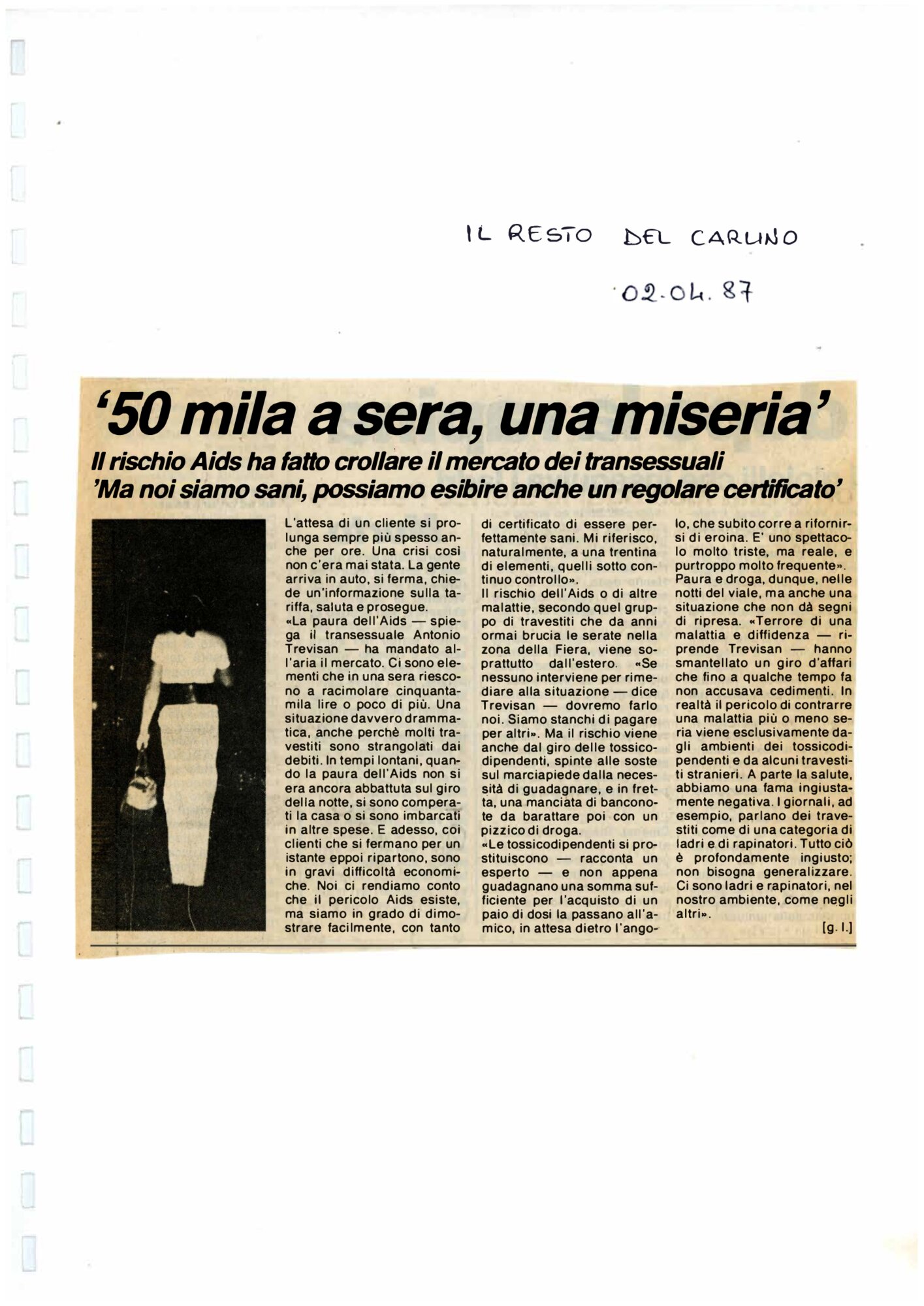 IL RESTO DEL CARLINO

02.04.87

'50 mila a sera, una miseria'

Il rischio Aids ha fatto crollare il mercato dei transessuali
'Ma noi siamo sani, possiamo esibire anche un regolare certificato'

L'attesa di un cliente si prolunga sempre più spesso anche per ore. Una crisi così non c'era mai stata. La gente arriva in auto, si ferma, chiede un'informazione sulla tariffa, saluta e prosegue.

«La paura dell'Aids — spiega il transessuale Antonio Trevisan — ha mandato all'aria il mercato. Ci sono elementi che in una sera riescono a racimolare cinquantamila lire o poco di più. Una situazione davvero drammatica, anche perchè molti travestiti sono strangolati dai debiti. In tempi lontani, quando la paura dell'Aids non si era ancora abbattuta sul giro della notte, si sono comperati la casa o si sono imbarcati in altre spese. E adesso, coi clienti che si fermano per un istante eppoi ripartono, sono in gravi difficoltà economiche. Noi ci rendiamo conto che il pericolo Aids esiste, ma siamo in grado di dimostrare facilmente, con tanto di certificato di essere perfettamente sani. Mi riferisco, naturalmente, a una trentina di elementi, quelli sotto continuo controllo».

Il rischio dell'Aids o di altre malattie, secondo quel gruppo di travestiti che da anni ormai brucia le serate nella zona della Fiera, viene soprattutto dall'estero. «Se nessuno interviene per rimediare alla situazione — dice Trevisan — dovremo farlo noi. Siamo stanchi di pagare per altri». Ma il rischio viene anche dal giro delle tossicodipendenti, spinte alle soste sul marciapiede dalla necessità di guadagnare, e in fretta, una manciata di banconote da barattare poi con un pizzico di droga.

«Le tossicodipendenti si prostituiscono — racconta un esperto — e non appena guadagnano una somma sufficiente per l'acquisto di un paio di dosi la passano all'amico, in attesa dietro l'angolo, che subito corre a rifornirsi di eroina. E' uno spettacolo molto triste, ma reale, e purtroppo molto frequente».

Paura e droga, dunque, nelle notti del viale, ma anche una situazione che non dà segni di ripresa. «Terrore di una malattia e diffidenza — riprende Trevisan — hanno smantellato un giro d'affari che fino a qualche tempo fa non accusava cedimenti. In realtà il pericolo di contrarre una malattia più o meno seria viene esclusivamente dagli ambienti dei tossicodipendenti e da alcuni travestiti stranieri. A parte la salute, abbiamo una fama ingiustamente negativa. I giornali, ad esempio, parlano dei travestiti come di una categoria di ladri e di rapinatori. Tutto ciò è profondamente ingiusto; non bisogna generalizzare. Ci sono ladri e rapinatori, nel nostro ambiente, come negli altri».

[g. l.]